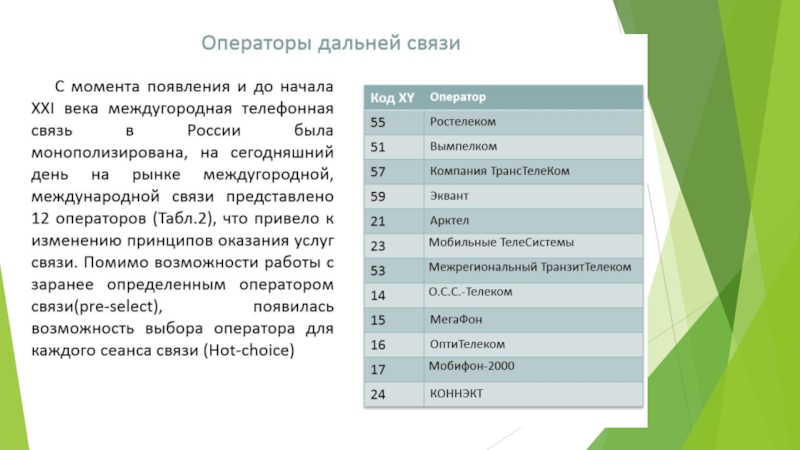 Операторы дальней связи

С момента появления и до начала XXI века междугородная телефонная связь в России была монополизирована, на сегодняшний день на рынке междугородной, международной связи представлено 12 операторов (Табл.2), что привело к изменению принципов оказания услуг связи. Помимо возможности работы с заранее определенным оператором связи(pre-select), появилась возможность выбора оператора для каждого сеанса связи (Hot-choice)

| Код XY | Оператор |
|---|---|
| 55 | Ростелеком |
| 51 | Вымпелком |
| 57 | Компания ТрансТелеКом |
| 59 | Эквант |
| 21 | Арктел |
| 23 | Мобильные ТелеСистемы |
| 53 | Межрегиональный ТранзитТелеком |
| 14 | О.С.С.-Телеком |
| 15 | МегаФон |
| 16 | ОптиТелеком |
| 17 | Мобифон-2000 |
| 24 | КОННЭКТ |